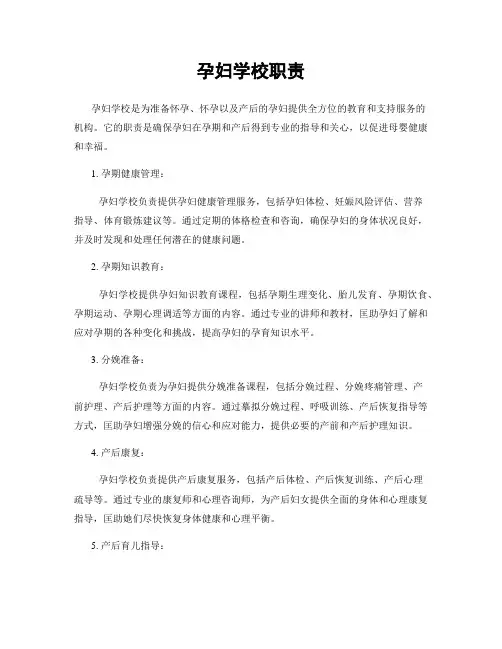 孕妇学校职责

孕妇学校是为准备怀孕、怀孕以及产后的孕妇提供全方位的教育和支持服务的机构。它的职责是确保孕妇在孕期和产后得到专业的指导和关心，以促进母婴健康和幸福。

1. 孕期健康管理：

孕妇学校负责提供孕妇健康管理服务，包括孕妇体检、妊娠风险评估、营养指导、体育锻炼建议等。通过定期的体格检查和咨询，确保孕妇的身体状况良好，并及时发现和处理任何潜在的健康问题。

2. 孕期知识教育：

孕妇学校提供孕妇知识教育课程，包括孕期生理变化、胎儿发育、孕期饮食、孕期运动、孕期心理调适等方面的内容。通过专业的讲师和教材，匡助孕妇了解和应对孕期的各种变化和挑战，提高孕妇的孕育知识水平。

3. 分娩准备：

孕妇学校负责为孕妇提供分娩准备课程，包括分娩过程、分娩疼痛管理、产前护理、产后护理等方面的内容。通过摹拟分娩过程、呼吸训练、产后恢复指导等方式，匡助孕妇增强分娩的信心和应对能力，提供必要的产前和产后护理知识。

4. 产后康复：

孕妇学校负责提供产后康复服务，包括产后体检、产后恢复训练、产后心理疏导等。通过专业的康复师和心理咨询师，为产后妇女提供全面的身体和心理康复指导，匡助她们尽快恢复身体健康和心理平衡。

5. 产后育儿指导：